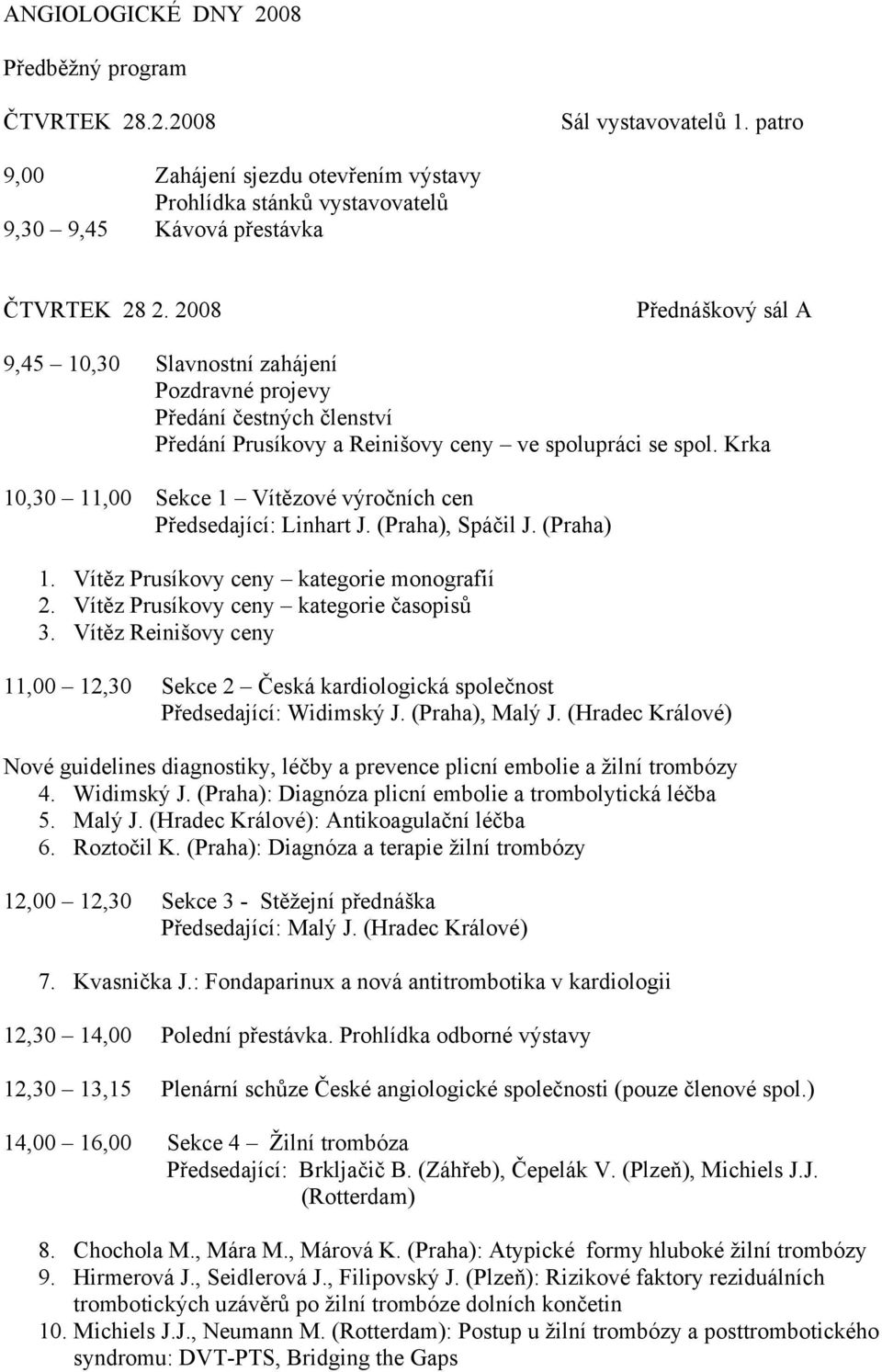 ANGIOLOGICKÉ DNY 2008

Předběžný program

ČTVRTEK 28.2.2008 Sál vystavovatelů 1. patro

9,00 Zahájení sjezdu otevřením výstavy
Prohlídka stánků vystavovatelů
9,30 – 9,45 Kávová přestávka

ČTVRTEK 28 2. 2008 Přednáškový sál A

9,45 – 10,30 Slavnostní zahájení
Pozdravné projevy
Předání čestných členství
Předání Prusíkovy a Reinišovy ceny – ve spolupráci se spol. Krka

10,30 – 11,00 Sekce 1 – Vítězové výročních cen
Předsedající: Linhart J. (Praha), Spáčil J. (Praha)

1. Vítěz Prusíkovy ceny – kategorie monografií
2. Vítěz Prusíkovy ceny – kategorie časopisů
3. Vítěz Reinišovy ceny

11,00 – 12,30 Sekce 2 – Česká kardiologická společnost
Předsedající: Widimský J. (Praha), Malý J. (Hradec Králové)

Nové guidelines diagnostiky, léčby a prevence plicní embolie a žilní trombózy
4. Widimský J. (Praha): Diagnóza plicní embolie a trombolytická léčba
5. Malý J. (Hradec Králové): Antikoagulační léčba
6. Roztočil K. (Praha): Diagnóza a terapie žilní trombózy

12,00 – 12,30 Sekce 3 - Stěžejní přednáška
Předsedající: Malý J. (Hradec Králové)

7. Kvasnička J.: Fondaparinux a nová antitrombotika v kardiologii

12,30 – 14,00 Polední přestávka. Prohlídka odborné výstavy

12,30 – 13,15 Plenární schůze České angiologické společnosti (pouze členové spol.)

14,00 – 16,00 Sekce 4 – Žilní trombóza
Předsedající: Brkljačič B. (Záhřeb), Čepelák V. (Plzeň), Michiels J.J. (Rotterdam)

8. Chochola M., Mára M., Márová K. (Praha): Atypické formy hluboké žilní trombózy
9. Hirmerová J., Seidlerová J., Filipovský J. (Plzeň): Rizikové faktory reziduálních trombotických uzávěrů po žilní trombóze dolních končetin
10. Michiels J.J., Neumann M. (Rotterdam): Postup u žilní trombózy a posttrombotického syndromu: DVT-PTS, Bridging the Gaps